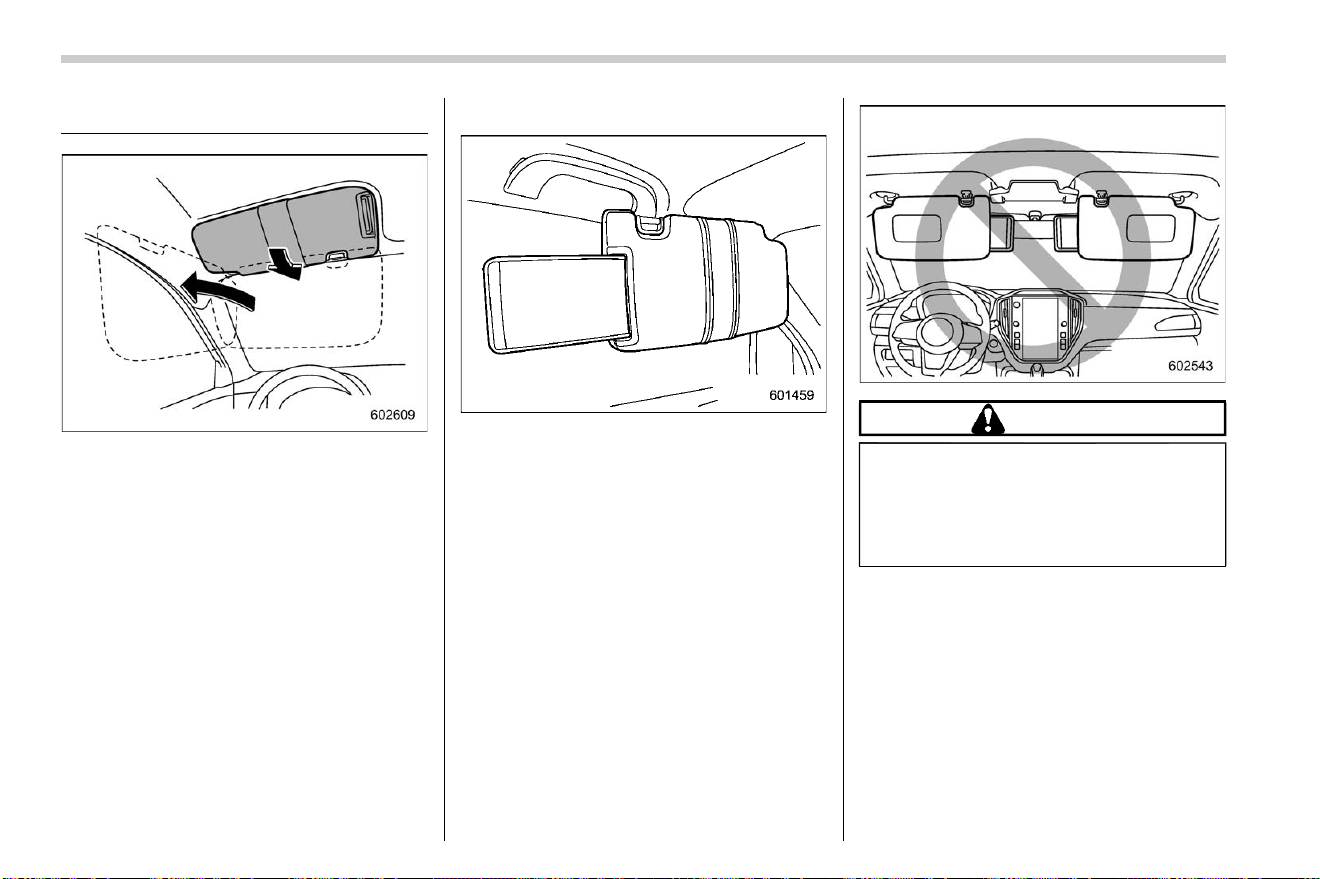 602609

601459

602543